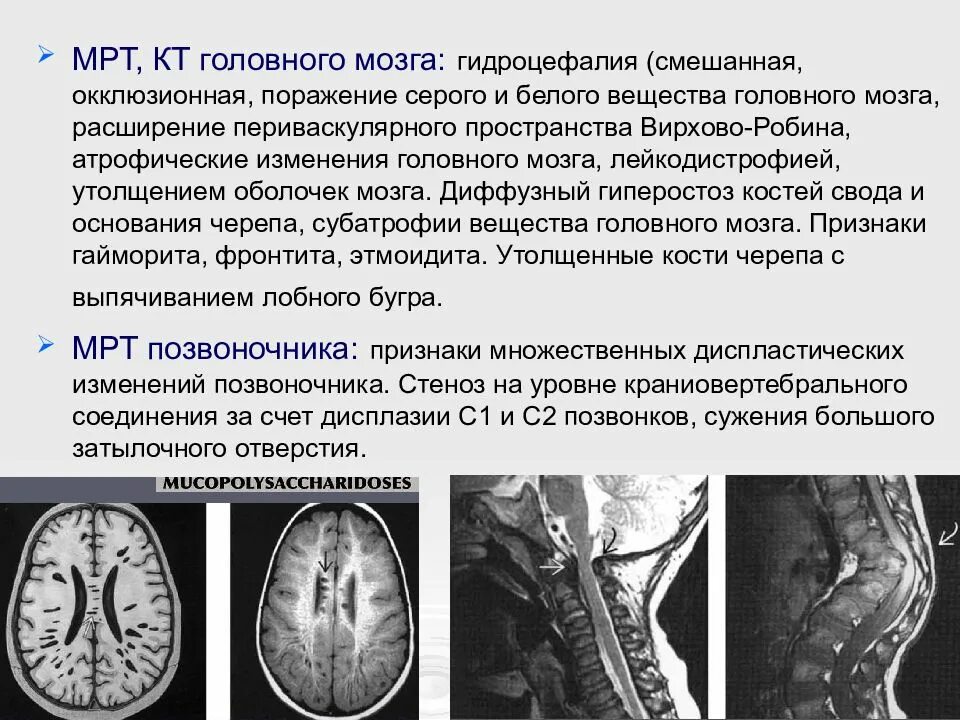 ➢ МРТ, КТ головного мозга: гидроцефалия (смешанная, окклюзионная, поражение серого и белого вещества головного мозга, расширение периваскулярного пространства Вирхово-Робина, атрофические изменения головного мозга, лейкодистрофией, утолщением оболочек мозга. Диффузный гиперостоз костей свода и основания черепа, субатрофии вещества головного мозга. Признаки гайморита, фронтита, этмоидита. Утолщенные кости черепа с выпячиванием лобного бугра.

➢ МРТ позвоночника: признаки множественных диспластических изменений позвоночника. Стеноз на уровне краниовертебрального соединения за счет дисплазии С1 и С2 позвонков, сужения большого затылочного отверстия.

MUCOPOLYSACCHARIDOSES